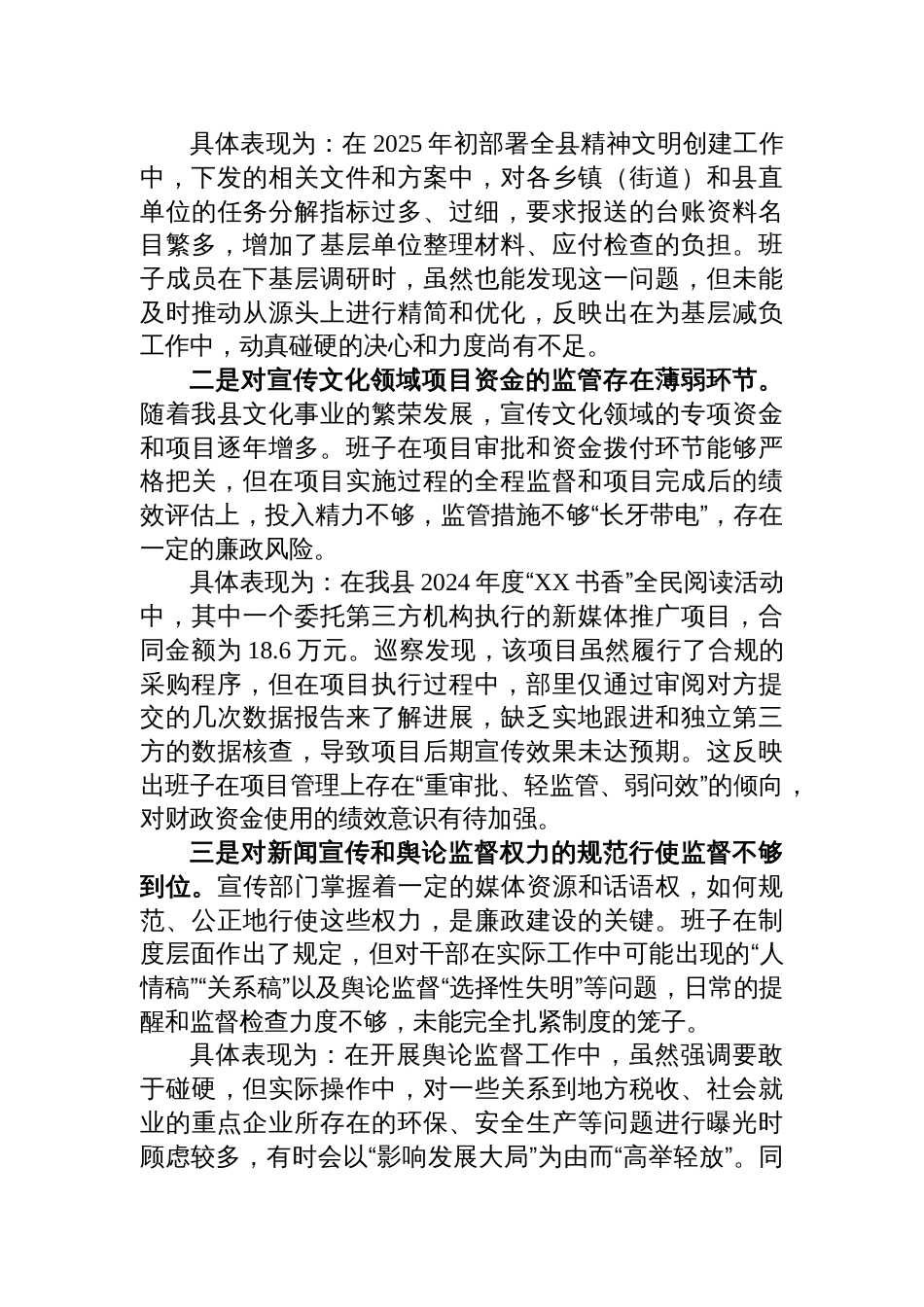 具体表现为：在 2025 年初部署全县精神文明创建工作中，下发的相关文件和方案中，对各乡镇（街道）和县直单位的任务分解指标过多、过细，要求报送的台账资料名目繁多，增加了基层单位整理材料、应付检查的负担。班子成员在下基层调研时，虽然也能发现这一问题，但未能及时推动从源头上进行精简和优化，反映出在为基层减负工作中，动真碰硬的决心和力度尚有不足。

二是对宣传文化领域项目资金的监管存在薄弱环节。随着我县文化事业的繁荣发展，宣传文化领域的专项资金和项目逐年增多。班子在项目审批和资金拨付环节能够严格把关，但在项目实施过程的全程监督和项目完成后的绩效评估上，投入精力不够，监管措施不够“长牙带电”，存在一定的廉政风险。

具体表现为：在我县 2024 年度“XX 书香”全民阅读活动中，其中一个委托第三方机构执行的新媒体推广项目，合同金额为 18.6 万元。巡察发现，该项目虽然履行了合规的采购程序，但在项目执行过程中，部里仅通过审阅对方提交的几次数据报告来了解进展，缺乏实地跟进和独立第三方的数据核查，导致项目后期宣传效果未达预期。这反映出班子在项目管理上存在“重审批、轻监管、弱问效”的倾向，对财政资金使用的绩效意识有待加强。

三是对新闻宣传和舆论监督权力的规范行使监督不够到位。宣传部门掌握着一定的媒体资源和话语权，如何规范、公正地行使这些权力，是廉政建设的关键。班子在制度层面作出了规定，但对干部在实际工作中可能出现的“人情稿”“关系稿”以及舆论监督“选择性失明”等问题，日常的提醒和监督检查力度不够，未能完全扎紧制度的笼子。

具体表现为：在开展舆论监督工作中，虽然强调要敢于碰硬，但实际操作中，对一些关系到地方税收、社会就业的重点企业所存在的环保、安全生产等问题进行曝光时顾虑较多，有时会以“影响发展大局”为由而“高举轻放”。同